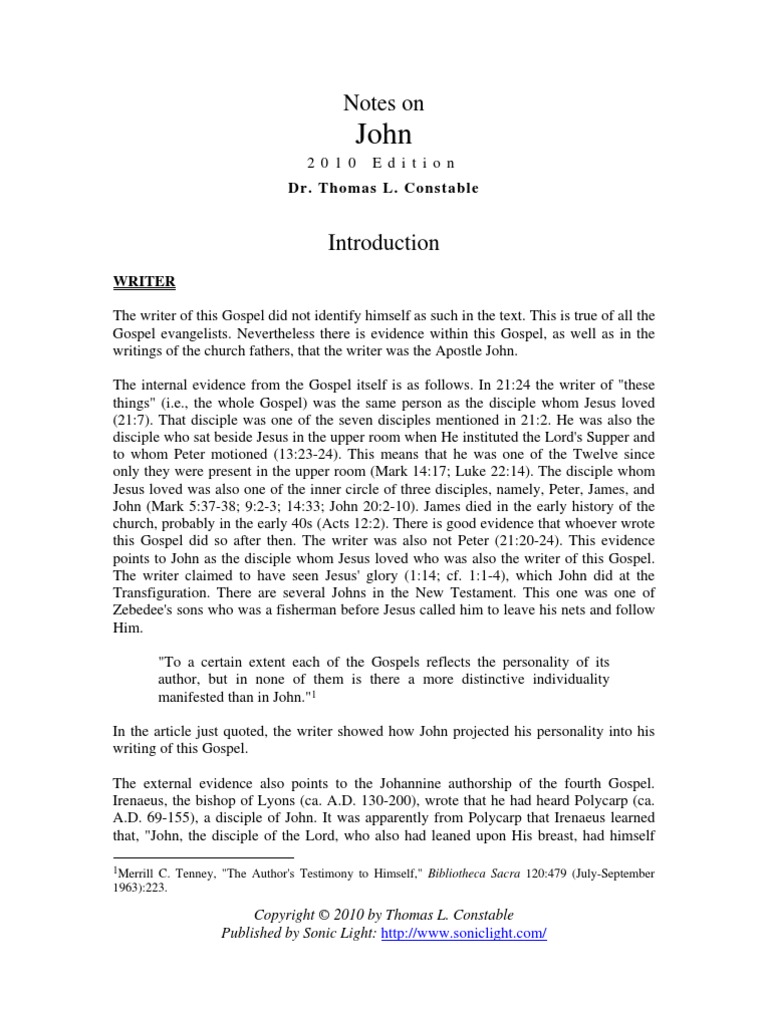 Notes on

John

2010 Edition

Dr. Thomas L. Constable

Introduction

WRITER

The writer of this Gospel did not identify himself as such in the text. This is true of all the Gospel evangelists. Nevertheless there is evidence within this Gospel, as well as in the writings of the church fathers, that the writer was the Apostle John.

The internal evidence from the Gospel itself is as follows. In 21:24 the writer of "these things" (i.e., the whole Gospel) was the same person as the disciple whom Jesus loved (21:7). That disciple was one of the seven disciples mentioned in 21:2. He was also the disciple who sat beside Jesus in the upper room when He instituted the Lord's Supper and to whom Peter motioned (13:23-24). This means that he was one of the Twelve since only they were present in the upper room (Mark 14:17; Luke 22:14). The disciple whom Jesus loved was also one of the inner circle of three disciples, namely, Peter, James, and John (Mark 5:37-38; 9:2-3; 14:33; John 20:2-10). James died in the early history of the church, probably in the early 40s (Acts 12:2). There is good evidence that whoever wrote this Gospel did so after then. The writer was also not Peter (21:20-24). This evidence points to John as the disciple whom Jesus loved who was also the writer of this Gospel. The writer claimed to have seen Jesus' glory (1:14; cf. 1:1-4), which John did at the Transfiguration. There are several Johns in the New Testament. This one was one of Zebedee's sons who was a fisherman before Jesus called him to leave his nets and follow Him.

"To a certain extent each of the Gospels reflects the personality of its author, but in none of them is there a more distinctive individuality manifested than in John."$^1$

In the article just quoted, the writer showed how John projected his personality into his writing of this Gospel.

The external evidence also points to the Johannine authorship of the fourth Gospel. Irenaeus, the bishop of Lyons (ca. A.D. 130-200), wrote that he had heard Polycarp (ca. A.D. 69-155), a disciple of John. It was apparently from Polycarp that Irenaeus learned that, "John, the disciple of the Lord, who also had leaned upon His breast, had himself

$^1$Merrill C. Tenney, "The Author's Testimony to Himself," Bibliotheca Sacra 120:479 (July-September 1963):223.

Copyright © 2010 by Thomas L. Constable
Published by Sonic Light: http://www.soniclight.com/